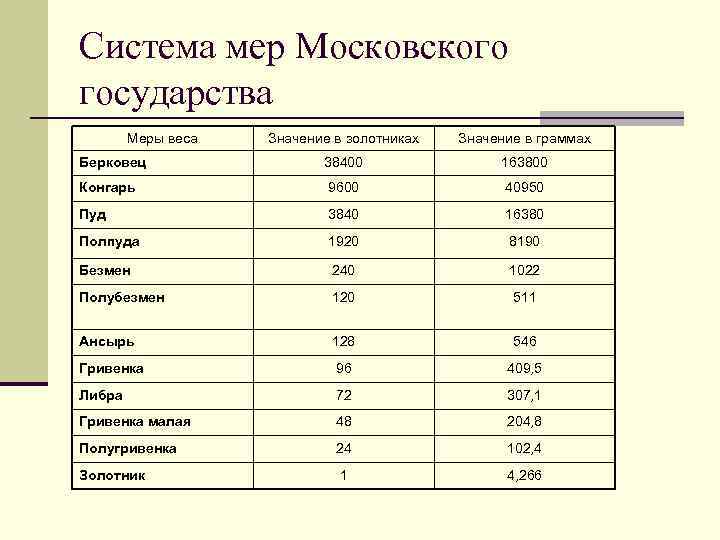 Система мер Московского государства

| Меры веса | Значение в золотниках | Значение в граммах |
|---|---|---|
| Берковец | 38400 | 163800 |
| Конгарь | 9600 | 40950 |
| Пуд | 3840 | 16380 |
| Полпуда | 1920 | 8190 |
| Безмен | 240 | 1022 |
| Полубезмен | 120 | 511 |
| Ансырь | 128 | 546 |
| Гривенка | 96 | 409,5 |
| Либра | 72 | 307,1 |
| Гривенка малая | 48 | 204,8 |
| Полугривенка | 24 | 102,4 |
| Золотник | 1 | 4,266 |